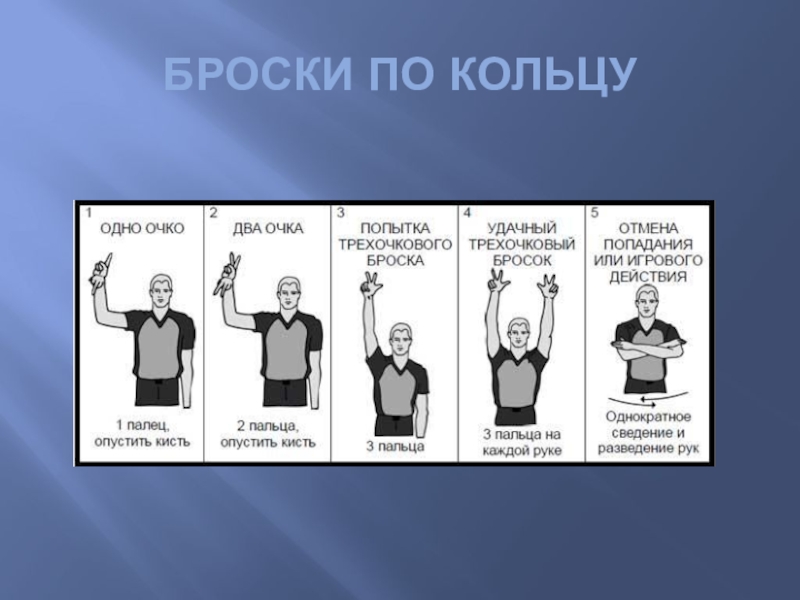 БРОСКИ ПО КОЛЬЦУ

1
ОДНО ОЧКО

1 палец, опустить кисть

2
ДВА ОЧКА

2 пальца, опустить кисть

3
ПОПЫТКА ТРЕХОЧКОВОГО БРОСКА

3 пальца

4
УДАЧНЫЙ ТРЕХОЧКОВЫЙ БРОСОК

3 пальца на каждой руке

5
ОТМЕНА ПОПАДАНИЯ ИЛИ ИГРОВОГО ДЕЙСТВИЯ

Однократное сведение и разведение рук